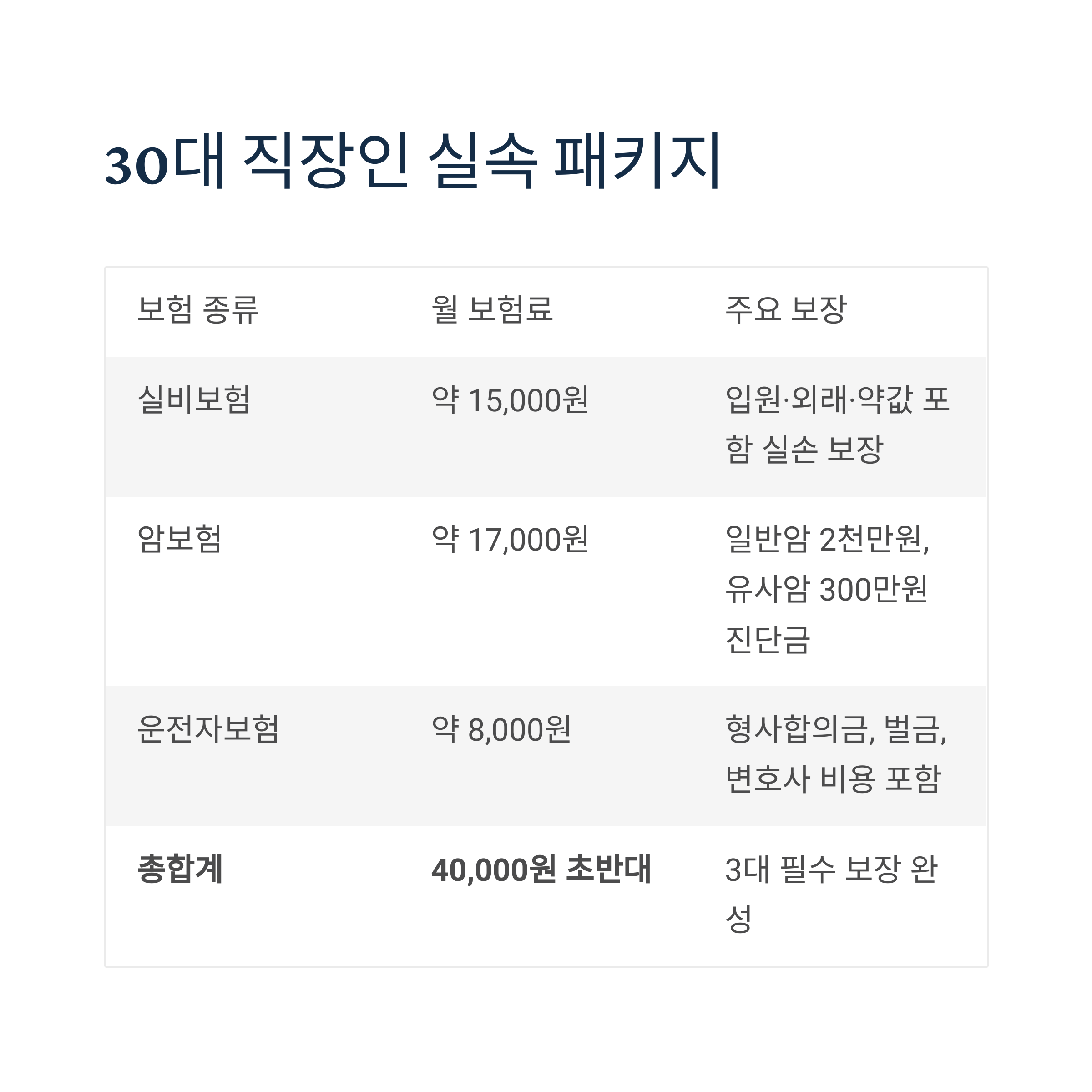 30대 직장인 실속 패키지

| 보험 종류 | 월 보험료 | 주요 보장 |
|---|---|---|
| 실비보험 | 약 15,000원 | 입원·외래·약값 포함 실손 보장 |
| 암보험 | 약 17,000원 | 일반암 2천만원, 유사암 300만원 진단금 |
| 운전자보험 | 약 8,000원 | 형사합의금, 벌금, 변호사 비용 포함 |
| 총합계 | 40,000원 초반대 | 3대 필수 보장 완성 |